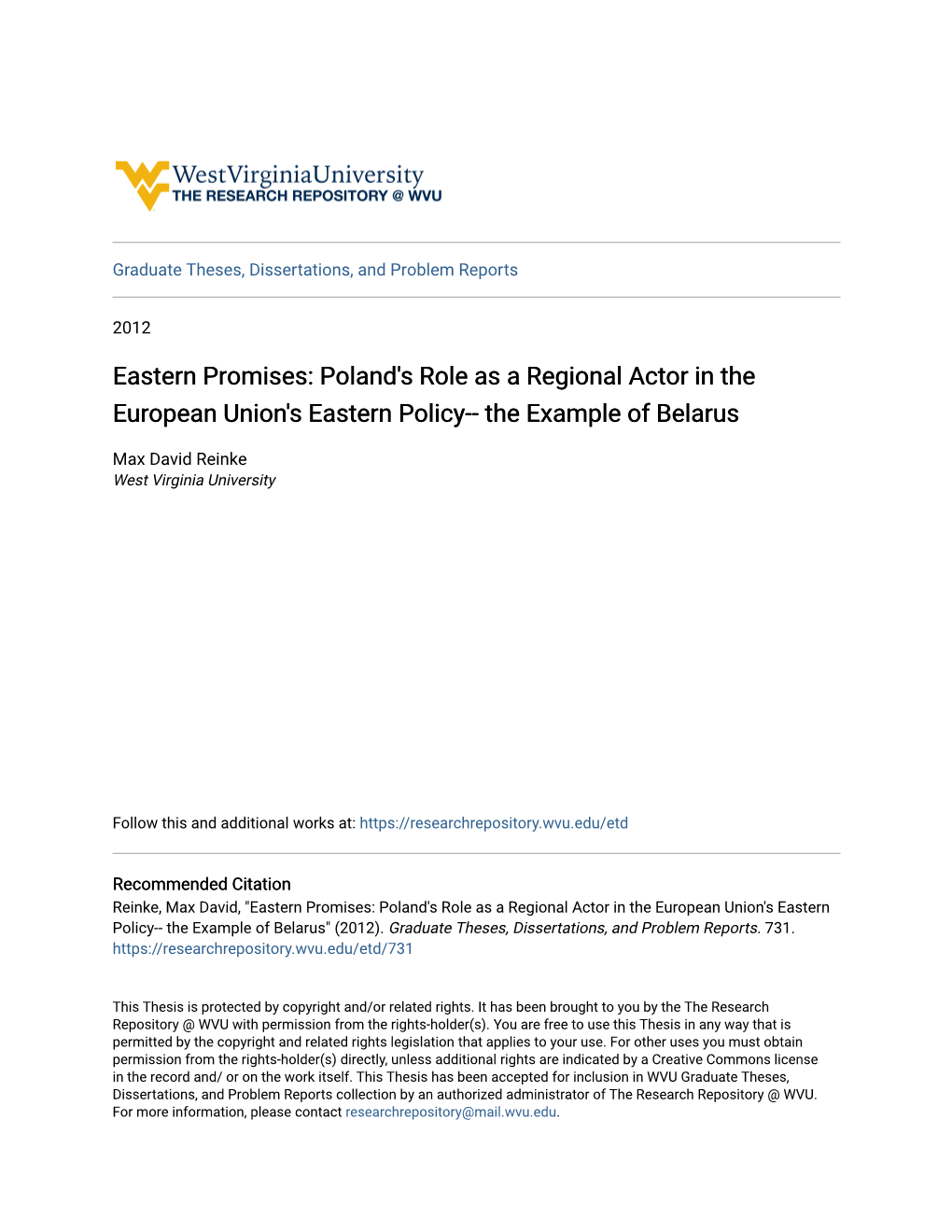 WestVirginiaUniversity
THE RESEARCH REPOSITORY @ WVU

Graduate Theses, Dissertations, and Problem Reports

2012

Eastern Promises: Poland's Role as a Regional Actor in the European Union's Eastern Policy-- the Example of Belarus

Max David Reinke
West Virginia University

Follow this and additional works at: https://researchrepository.wvu.edu/etd

Recommended Citation
Reinke, Max David, "Eastern Promises: Poland's Role as a Regional Actor in the European Union's Eastern Policy-- the Example of Belarus" (2012). Graduate Theses, Dissertations, and Problem Reports. 731.
https://researchrepository.wvu.edu/etd/731

This Thesis is protected by copyright and/or related rights. It has been brought to you by the The Research Repository @ WVU with permission from the rights-holder(s). You are free to use this Thesis in any way that is permitted by the copyright and related rights legislation that applies to your use. For other uses you must obtain permission from the rights-holder(s) directly, unless additional rights are indicated by a Creative Commons license in the record and/ or on the work itself. This Thesis has been accepted for inclusion in WVU Graduate Theses, Dissertations, and Problem Reports collection by an authorized administrator of The Research Repository @ WVU. For more information, please contact researchrepository@mail.wvu.edu.